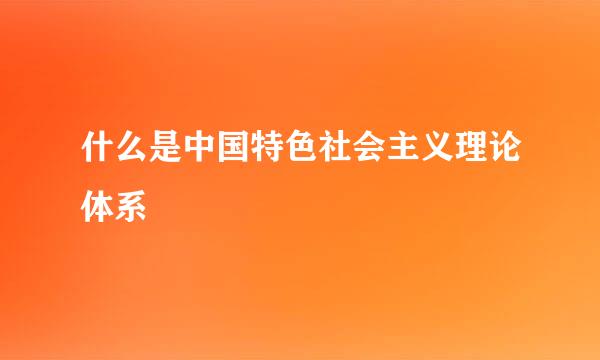 什么是中国特色社会主义理论体系